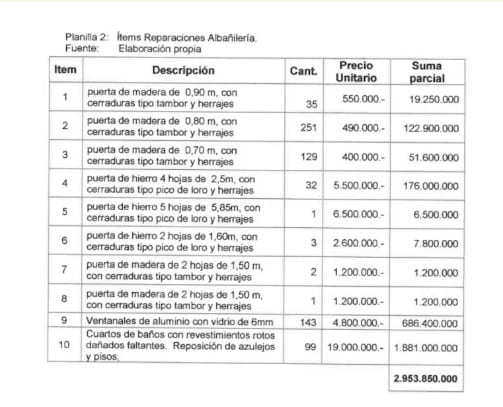 Planilla 2: Ítems Reparaciones Albañilería.
Fuente: Elaboración propia

| Item | Descripción | Cant. | Precio Unitario | Suma parcial |
|---|---|---|---|---|
| 1 | puerta de madera de 0,90 m, con cerraduras tipo tambor y herrajes | 35 | 550.000.- | 19.250.000 |
| 2 | puerta de madera de 0,80 m, con cerraduras tipo tambor y herrajes | 251 | 490.000.- | 122.900.000 |
| 3 | puerta de madera de 0,70 m, con cerraduras tipo tambor y herrajes | 129 | 400.000.- | 51.600.000 |
| 4 | puerta de hierro 4 hojas de 2,5m, con cerraduras tipo pico de loro y herrajes | 32 | 5.500.000.- | 176.000.000 |
| 5 | puerta de hierro 5 hojas de 5,85m, con cerraduras tipo pico de loro y herrajes | 1 | 6.500.000.- | 6.500.000 |
| 6 | puerta de hierro 2 hojas de 1,60m, con cerraduras tipo pico de loro y herrajes | 3 | 2.600.000.- | 7.800.000 |
| 7 | puerta de madera de 2 hojas de 1,50 m, con cerraduras tipo tambor y herrajes | 2 | 1.200.000.- | 1.200.000 |
| 8 | puerta de madera de 2 hojas de 1,50 m, con cerraduras tipo tambor y herrajes | 1 | 1.200.000.- | 1.200.000 |
| 9 | Ventanales de aluminio con vidrio de 6mm | 143 | 4.800.000.- | 686.400.000 |
| 10 | Cuartos de baños con revestimientos rotos dañados faltantes. Reposición de azulejos y pisos. | 99 | 19.000.000.- | 1.881.000.000 |
| | | | | 2.953.850.000 |